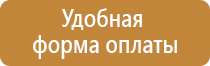 Удобная форма оплаты